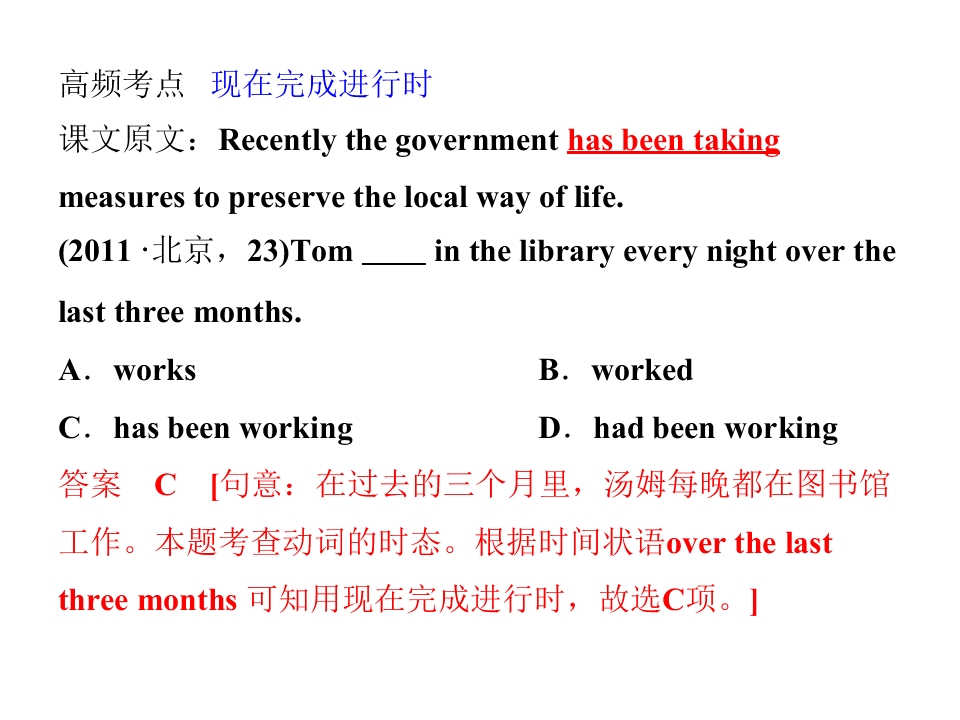 高频考点　现在完成进行时
课文原文：Recently the government has been taking measures to preserve the local way of life.
(2011 ·北京，23)Tom ____ in the library every night over the last three months.
A．works　　B．worked
C．has been working　　D．had been working
答案　C　[句意：在过去的三个月里，汤姆每晚都在图书馆工作。本题考查动词的时态。根据时间状语over the last three months 可知用现在完成进行时，故选C项。]